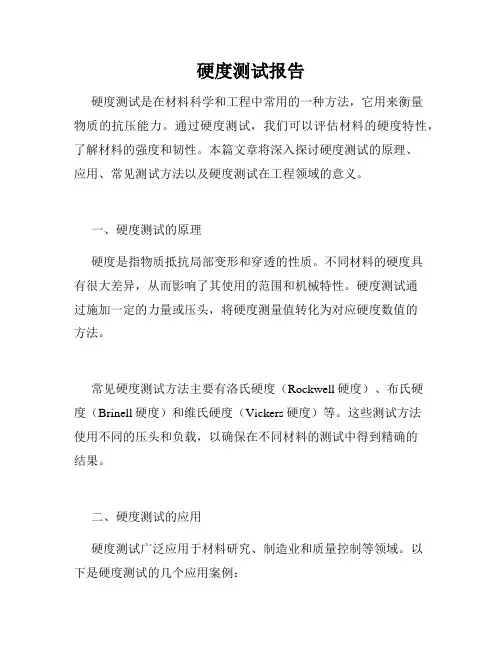 硬度测试报告

硬度测试是在材料科学和工程中常用的一种方法，它用来衡量物质的抗压能力。通过硬度测试，我们可以评估材料的硬度特性，了解材料的强度和韧性。本篇文章将深入探讨硬度测试的原理、应用、常见测试方法以及硬度测试在工程领域的意义。

一、硬度测试的原理

硬度是指物质抵抗局部变形和穿透的性质。不同材料的硬度具有很大差异，从而影响了其使用的范围和机械特性。硬度测试通过施加一定的力量或压头，将硬度测量值转化为对应硬度数值的方法。

常见硬度测试方法主要有洛氏硬度（Rockwell 硬度）、布氏硬度（Brinell 硬度）和维氏硬度（Vickers 硬度）等。这些测试方法使用不同的压头和负载，以确保在不同材料的测试中得到精确的结果。

二、硬度测试的应用

硬度测试广泛应用于材料研究、制造业和质量控制等领域。以下是硬度测试的几个应用案例：